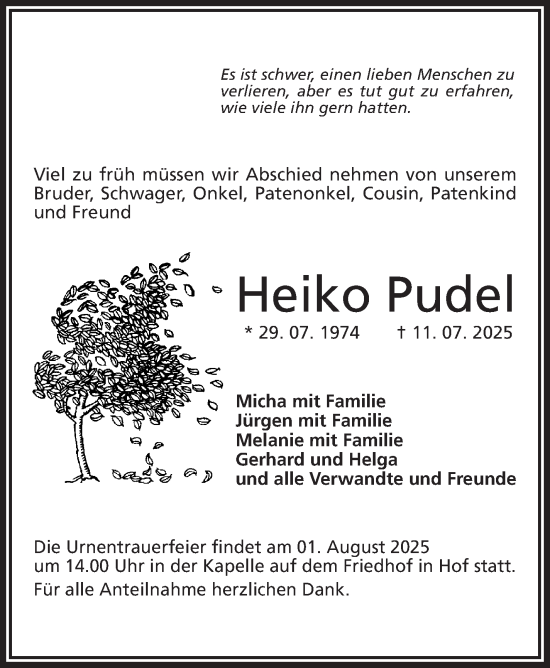 Es ist schwer, einen lieben Menschen zu verlieren, aber es tut gut zu erfahren, wie viele ihn gern hatten.

Viel zu früh müssen wir Abschied nehmen von unserem Bruder, Schwager, Onkel, Patenonkel, Cousin, Patenkind und Freund

Heiko Pudel

* 29. 07. 1974 † 11. 07. 2025

Micha mit Familie
Jürgen mit Familie
Melanie mit Familie
Gerhard und Helga
und alle Verwandte und Freunde

Die Urnentrauerfeier findet am 01. August 2025 um 14.00 Uhr in der Kapelle auf dem Friedhof in Hof statt.
Für alle Anteilnahme herzlichen Dank.